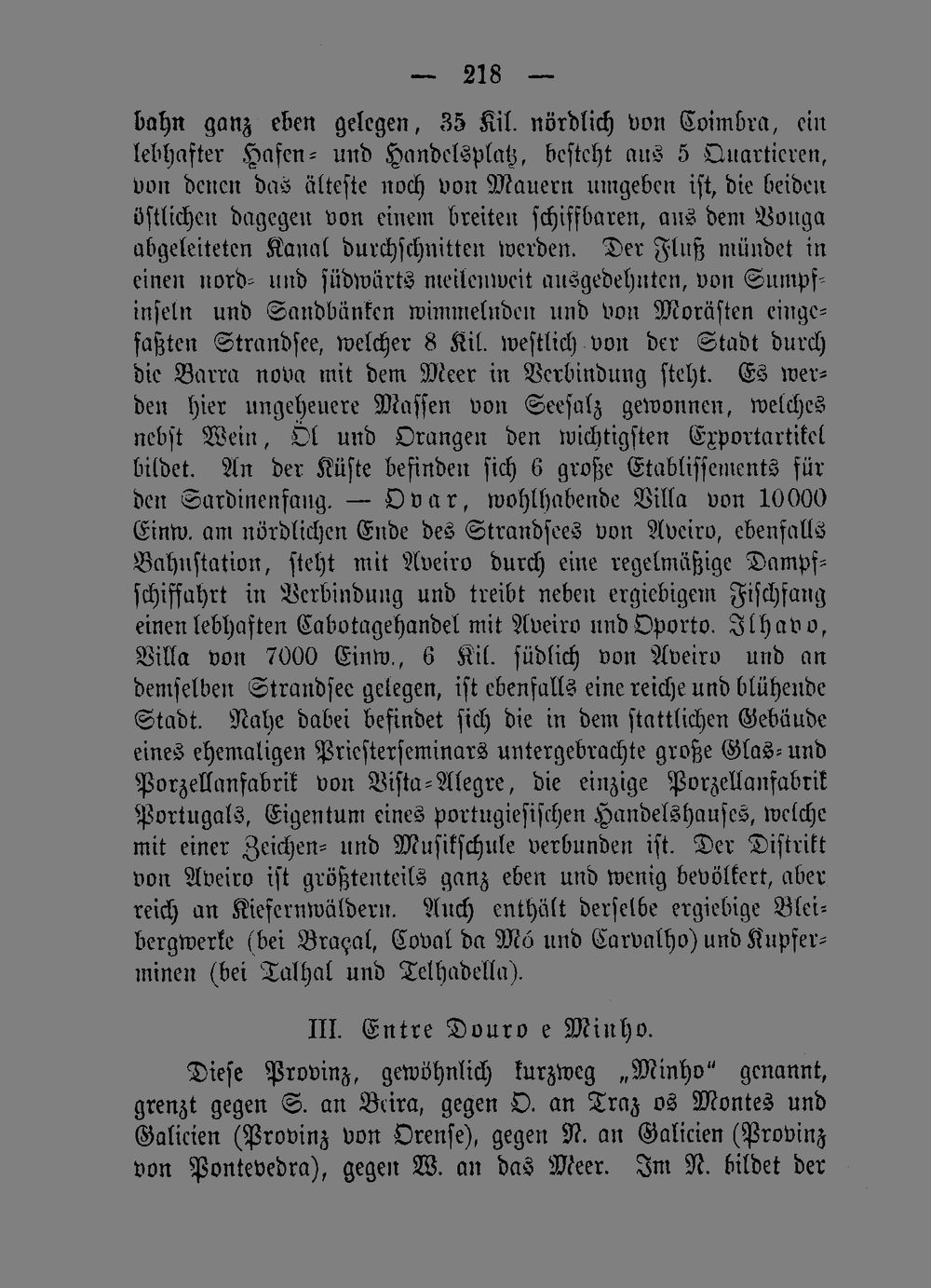 — 218 —

bahn ganz eben gelegen, 35 Kil. nördlich von Coimbra, ein lebhafter Hafen- und Handelsplatz, besteht aus 5 Quartieren, von denen das älteste noch von Mauern umgeben ist, die beiden östlichen dagegen von einem breiten schiffbaren, aus dem Vouga abgeleiteten Kanal durchschnitten werden. Der Fluß mündet in einen nord- und südwärts meilenweit ausgedehnten, von Sumpfinseln und Sandbänken wimmelnden und von Morästen eingefaßten Strandsee, welcher 8 Kil. westlich von der Stadt durch die Barra nova mit dem Meer in Verbindung steht. Es werden hier ungeheuere Massen von Seesalz gewonnen, welches nebst Wein, Öl und Orangen den wichtigsten Exportartikel bildet. An der Küste befinden sich 6 große Etablissements für den Sardinenfang. — Ovar, wohlhabende Villa von 10000 Einw. am nördlichen Ende des Strandsees von Aveiro, ebenfalls Bahnstation, steht mit Aveiro durch eine regelmäßige Dampfschiffahrt in Verbindung und treibt neben ergiebigem Fischfang einen lebhaften Cabotagehandel mit Aveiro und Oporto. Ilhavo, Villa von 7000 Einw., 6 Kil. südlich von Aveiro und an demselben Strandsee gelegen, ist ebenfalls eine reiche und blühende Stadt. Nahe dabei befindet sich die in dem stattlichen Gebäude eines ehemaligen Priesterseminars untergebrachte große Glas- und Porzellanfabrik von Vista-Alegre, die einzige Porzellanfabrik Portugals, Eigentum eines portugiesischen Handelshauses, welche mit einer Zeichen- und Musikschule verbunden ist. Der Distrikt von Aveiro ist größtenteils ganz eben und wenig bevölkert, aber reich an Kiefernwäldern. Auch enthält derselbe ergiebige Bleibergwerke (bei Braçal, Coval da Mó und Carvalho) und Kupferminen (bei Talhal und Telhadella).

III. Entre Douro e Minho.

Diese Provinz, gewöhnlich kurzweg „Minho“ genannt, grenzt gegen S. an Beira, gegen O. an Traz os Montes und Galicien (Provinz von Orense), gegen N. an Galicien (Provinz von Pontevedra), gegen W. an das Meer. Im N. bildet der